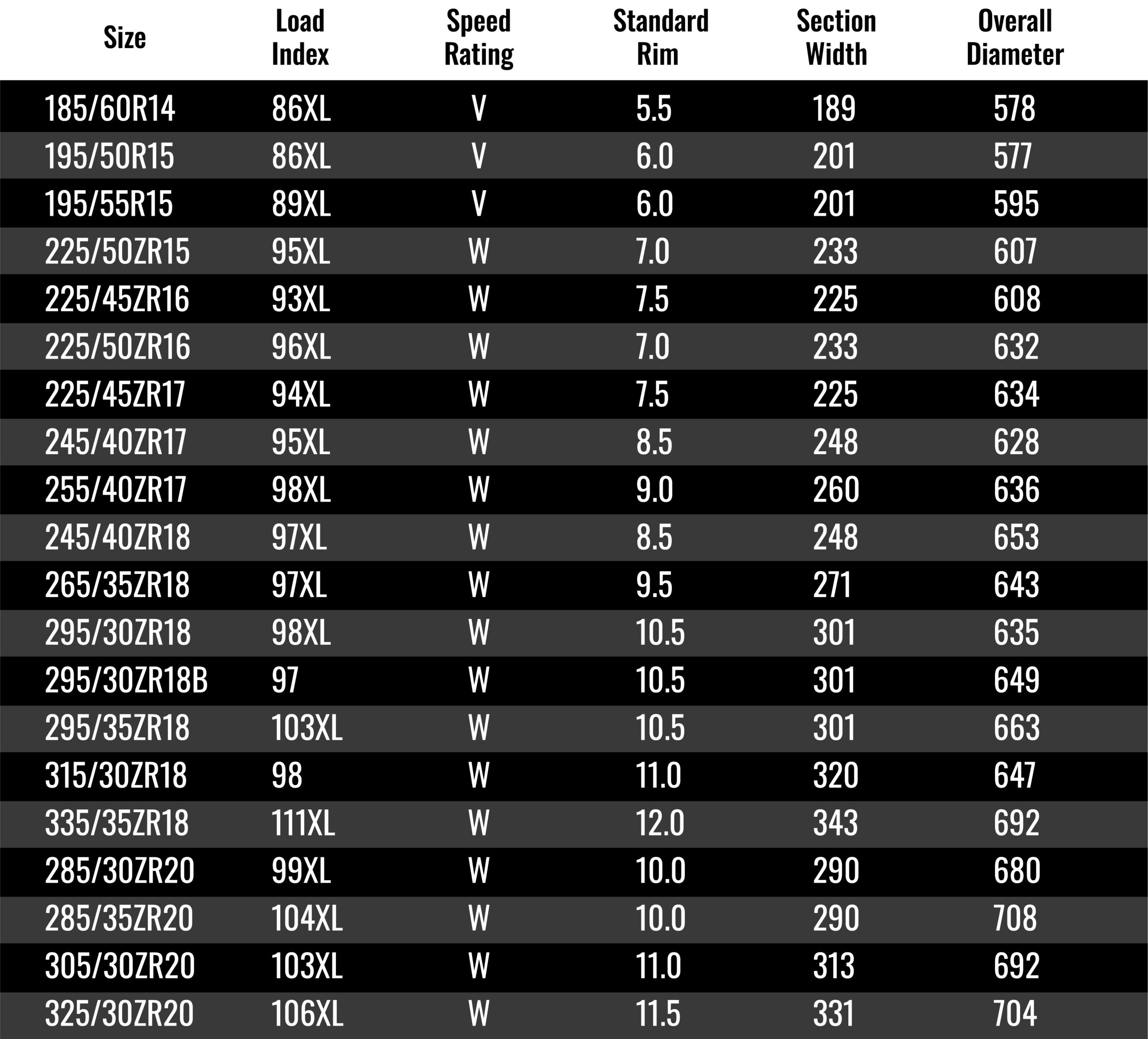 | Size | Load Index | Speed Rating | Standard Rim | Section Width | Overall Diameter |
|---|---|---|---|---|---|
| 185/60R14 | 86XL | V | 5.5 | 189 | 578 |
| 195/50R15 | 86XL | V | 6.0 | 201 | 577 |
| 195/55R15 | 89XL | V | 6.0 | 201 | 595 |
| 225/50ZR15 | 95XL | W | 7.0 | 233 | 607 |
| 225/45ZR16 | 93XL | W | 7.5 | 225 | 608 |
| 225/50ZR16 | 96XL | W | 7.0 | 233 | 632 |
| 225/45ZR17 | 94XL | W | 7.5 | 225 | 634 |
| 245/40ZR17 | 95XL | W | 8.5 | 248 | 628 |
| 255/40ZR17 | 98XL | W | 9.0 | 260 | 636 |
| 245/40ZR18 | 97XL | W | 8.5 | 248 | 653 |
| 265/35ZR18 | 97XL | W | 9.5 | 271 | 643 |
| 295/30ZR18 | 98XL | W | 10.5 | 301 | 635 |
| 295/30ZR18B | 97 | W | 10.5 | 301 | 649 |
| 295/35ZR18 | 103XL | W | 10.5 | 301 | 663 |
| 315/30ZR18 | 98 | W | 11.0 | 320 | 647 |
| 335/35ZR18 | 111XL | W | 12.0 | 343 | 692 |
| 285/30ZR20 | 99XL | W | 10.0 | 290 | 680 |
| 285/35ZR20 | 104XL | W | 10.0 | 290 | 708 |
| 305/30ZR20 | 103XL | W | 11.0 | 313 | 692 |
| 325/30ZR20 | 106XL | W | 11.5 | 331 | 704 |